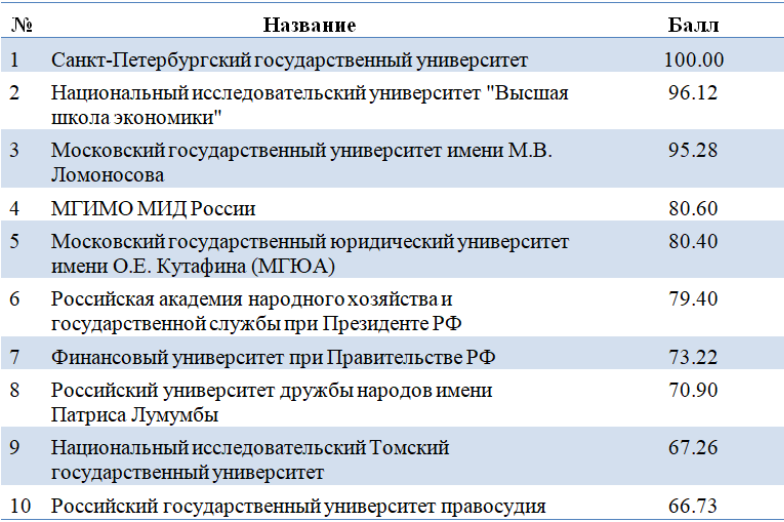 | № | Название | Балл |
|---|---|---|
| 1 | Санкт-Петербургский государственный университет | 100.00 |
| 2 | Национальный исследовательский университет "Высшая школа экономики" | 96.12 |
| 3 | Московский государственный университет имени М.В. Ломоносова | 95.28 |
| 4 | МГИМО МИД России | 80.60 |
| 5 | Московский государственный юридический университет имени О.Е. Кутафина (МГЮА) | 80.40 |
| 6 | Российская академия народного хозяйства и государственной службы при Президенте РФ | 79.40 |
| 7 | Финансовый университет при Правительстве РФ | 73.22 |
| 8 | Российский университет дружбы народов имени Патриса Лумумбы | 70.90 |
| 9 | Национальный исследовательский Томский государственный университет | 67.26 |
| 10 | Российский государственный университет правосудия | 66.73 |